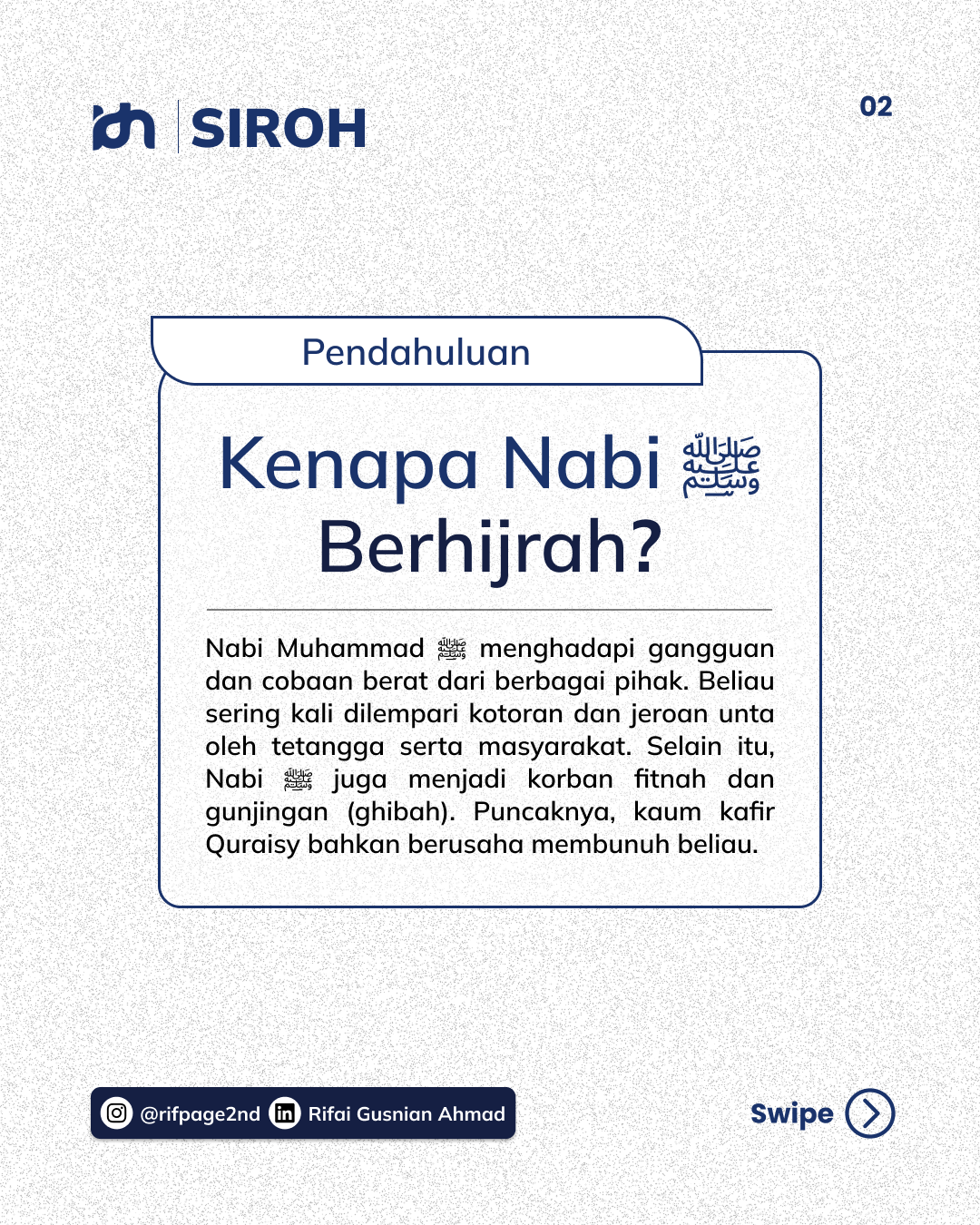 SIROH

02

Pendahuluan

Kenapa Nabi ﷺ Berhijrah?

Nabi Muhammad ﷺ menghadapi gangguan dan cobaan berat dari berbagai pihak. Beliau sering kali dilempari kotoran dan jeroan unta oleh tetangga serta masyarakat. Selain itu, Nabi ﷺ juga menjadi korban fitnah dan gunjingan (ghibah). Puncaknya, kaum kafir Quraisy bahkan berusaha membunuh beliau.

@rifpage2nd Rifai Gusnian Ahmad

Swipe